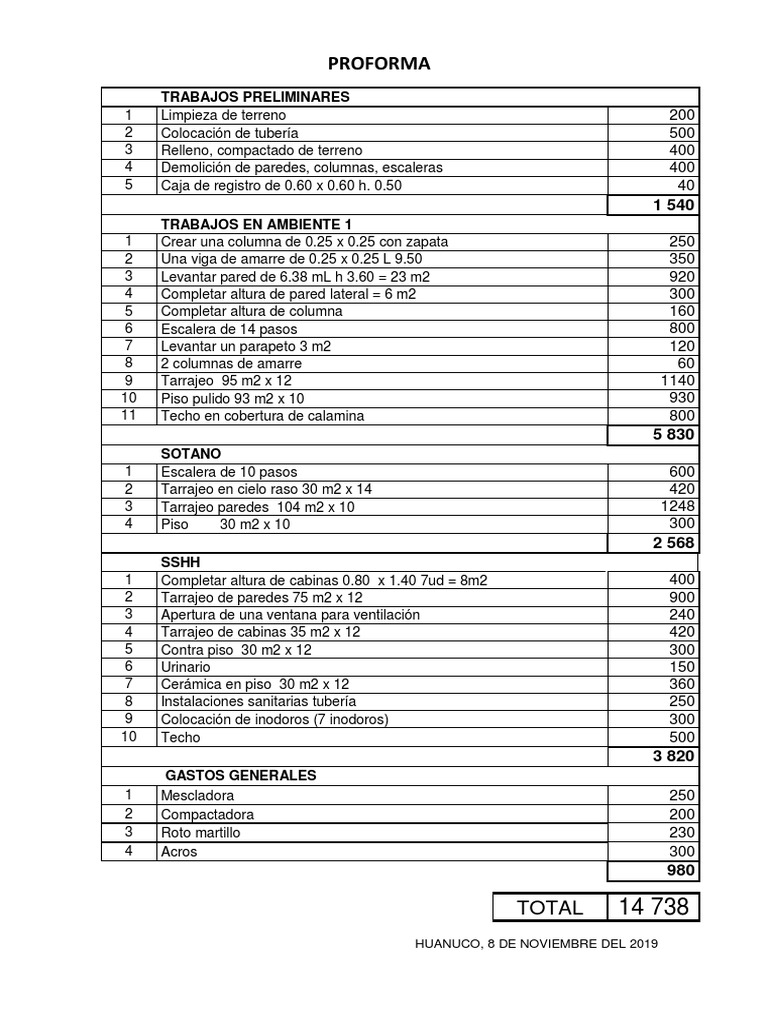 PROFORMA

| | TRABAJOS PRELIMINARES | |
|---|---|---|
| 1 | Limpieza de terreno | 200 |
| 2 | Colocación de tubería | 500 |
| 3 | Relleno, compactado de terreno | 400 |
| 4 | Demolición de paredes, columnas, escaleras | 400 |
| 5 | Caja de registro de 0.60 x 0.60 h. 0.50 | 40 |
| | | 1 540 |
| | TRABAJOS EN AMBIENTE 1 | |
| 1 | Crear una columna de 0.25 x 0.25 con zapata | 250 |
| 2 | Una viga de amarre de 0.25 x 0.25 L 9.50 | 350 |
| 3 | Levantar pared de 6.38 mL h 3.60 = 23 m2 | 920 |
| 4 | Completar altura de pared lateral = 6 m2 | 300 |
| 5 | Completar altura de columna | 160 |
| 6 | Escalera de 14 pasos | 800 |
| 7 | Levantar un parapeto 3 m2 | 120 |
| 8 | 2 columnas de amarre | 60 |
| 9 | Tarrajeo 95 m2 x 12 | 1140 |
| 10 | Piso pulido 93 m2 x 10 | 930 |
| 11 | Techo en cobertura de calamina | 800 |
| | | 5 830 |
| | SOTANO | |
| 1 | Escalera de 10 pasos | 600 |
| 2 | Tarrajeo en cielo raso 30 m2 x 14 | 420 |
| 3 | Tarrajeo paredes 104 m2 x 10 | 1248 |
| 4 | Piso 30 m2 x 10 | 300 |
| | | 2 568 |
| | SSHH | |
| 1 | Completar altura de cabinas 0.80 x 1.40 7ud = 8m2 | 400 |
| 2 | Tarrajeo de paredes 75 m2 x 12 | 900 |
| 3 | Apertura de una ventana para ventilación | 240 |
| 4 | Tarrajeo de cabinas 35 m2 x 12 | 420 |
| 5 | Contra piso 30 m2 x 12 | 300 |
| 6 | Urinario | 150 |
| 7 | Cerámica en piso 30 m2 x 12 | 360 |
| 8 | Instalaciones sanitarias tubería | 250 |
| 9 | Colocación de inodoros (7 inodoros) | 300 |
| 10 | Techo | 500 |
| | | 3 820 |
| | GASTOS GENERALES | |
| 1 | Mescladora | 250 |
| 2 | Compactadora | 200 |
| 3 | Roto martillo | 230 |
| 4 | Acros | 300 |
| | | 980 |

| TOTAL | 14 738 |
|---|---|

HUANUCO, 8 DE NOVIEMBRE DEL 2019